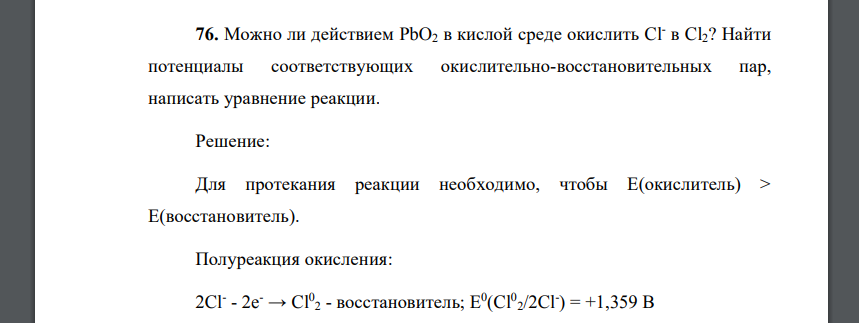 **76.** Можно ли действием $PbO_2$ в кислой среде окислить $Cl^-$ в $Cl_2$? Найти потенциалы соответствующих окислительно-восстановительных пар, написать уравнение реакции.

Решение:

Для протекания реакции необходимо, чтобы E(окислитель) > E(восстановитель).

Полуреакция окисления:

$2Cl^- - 2e^- \rightarrow Cl^0_2$ - восстановитель; $E^0(Cl^0_2/2Cl^-) = +1,359$ В